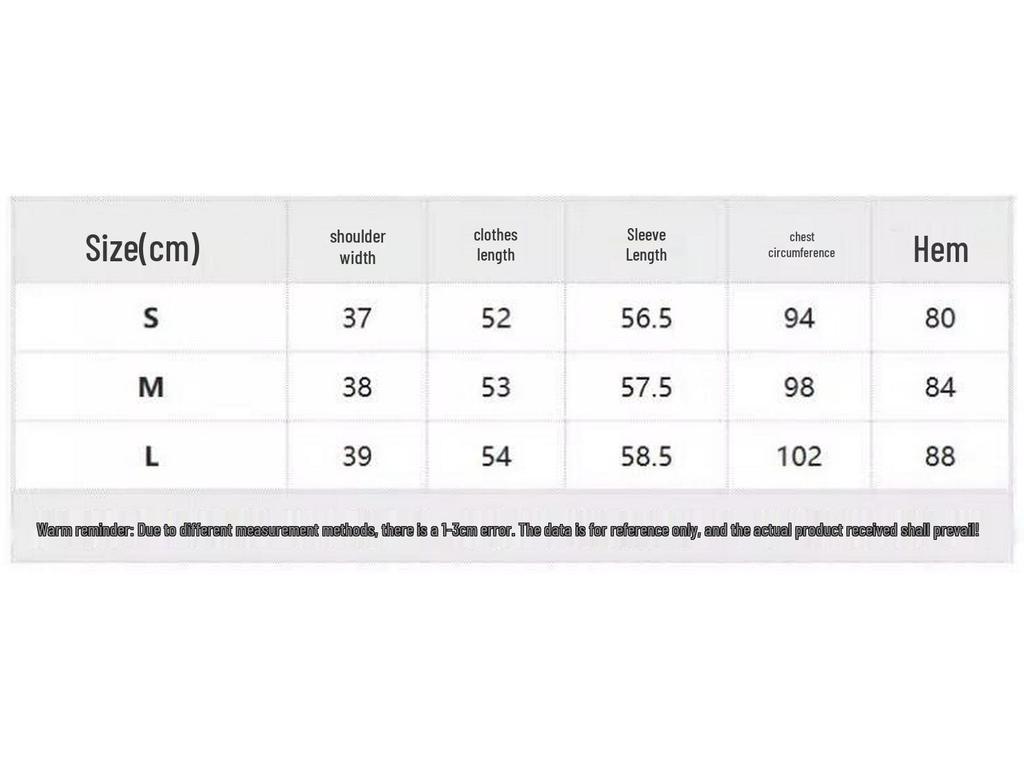 | Size(cm) | shoulder width | clothes length | Sleeve Length | chest circumference | Hem |
|---|---|---|---|---|---|
| S | 37 | 52 | 56.5 | 94 | 80 |
| M | 38 | 53 | 57.5 | 98 | 84 |
| L | 39 | 54 | 58.5 | 102 | 88 |

Warm reminder: Due to different measurement methods, there is a 1-3cm error. The data is for reference only, and the actual product received shall prevail!